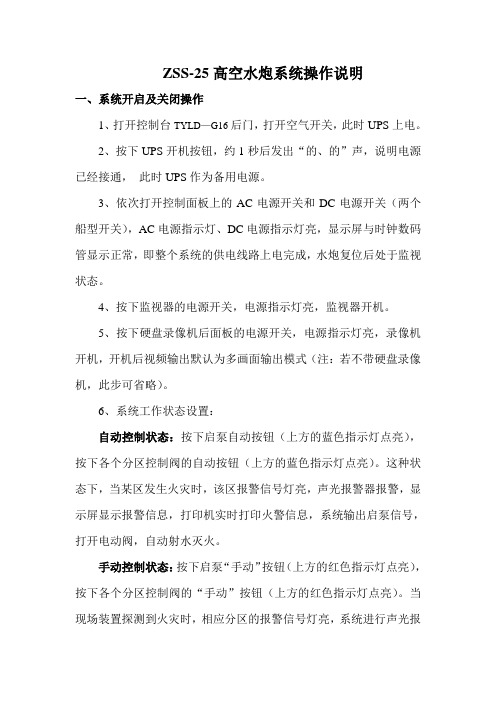 ZSS-25 高空水炮系统操作说明

一、系统开启及关闭操作

1、打开控制台 TYLD—G16 后门，打开空气开关，此时 UPS 上电。

2、按下 UPS 开机按钮，约 1 秒后发出“的、的”声，说明电源已经接通， 此时 UPS 作为备用电源。

3、依次打开控制面板上的 AC 电源开关和 DC 电源开关（两个船型开关），AC 电源指示灯、DC 电源指示灯亮，显示屏与时钟数码管显示正常，即整个系统的供电线路上电完成，水炮复位后处于监视状态。

4、按下监视器的电源开关，电源指示灯亮，监视器开机。

5、按下硬盘录像机后面板的电源开关，电源指示灯亮，录像机开机，开机后视频输出默认为多画面输出模式（注：若不带硬盘录像机，此步可省略）。

6、系统工作状态设置：

自动控制状态：按下启泵自动按钮（上方的蓝色指示灯点亮），按下各个分区控制阀的自动按钮（上方的蓝色指示灯点亮）。这种状态下，当某区发生火灾时，该区报警信号灯亮，声光报警器报警，显示屏显示报警信息，打印机实时打印火警信息，系统输出启泵信号，打开电动阀，自动射水灭火。

手动控制状态：按下启泵“手动”按钮（上方的红色指示灯点亮），按下各个分区控制阀的“手动”按钮（上方的红色指示灯点亮）。当现场装置探测到火灾时，相应分区的报警信号灯亮，系统进行声光报